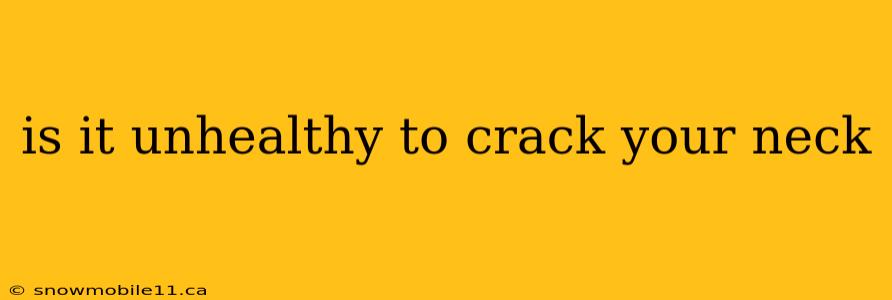 is it unhealthy to crack your neck

© snowmobile11.ca